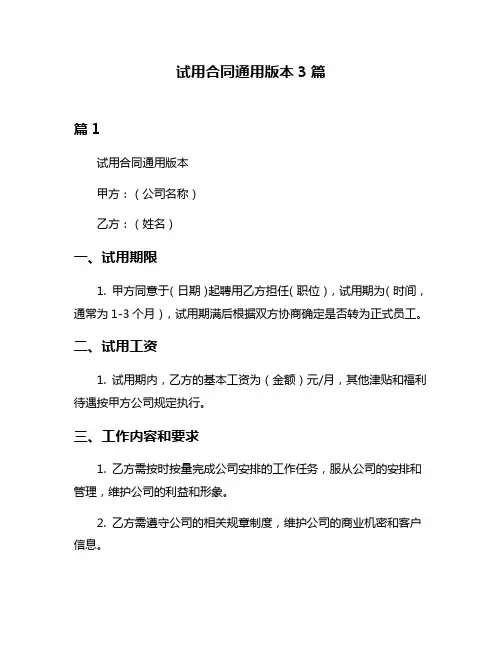 试用合同通用版本 3 篇

篇 1

试用合同通用版本

甲方：（公司名称）

乙方：（姓名）

一、试用期限

1. 甲方同意于（日期）起聘用乙方担任（职位），试用期为（时间，通常为 1-3 个月），试用期满后根据双方协商确定是否转为正式员工。

二、试用工资

1. 试用期内，乙方的基本工资为（金额）元/月，其他津贴和福利待遇按甲方公司规定执行。

三、工作内容和要求

1. 乙方需按时按量完成公司安排的工作任务，服从公司的安排和管理，维护公司的利益和形象。

2. 乙方需遵守公司的相关规章制度，维护公司的商业机密和客户信息。